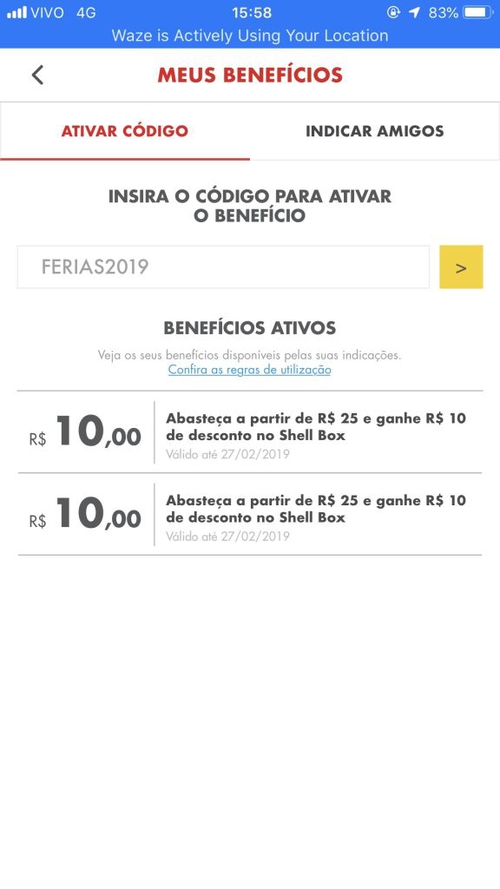 VIVO 4G 15:58 83%
Waze is Actively Using Your Location

<

MEUS BENEFÍCIOS

ATIVAR CÓDIGO

INDICAR AMIGOS

INSIRA O CÓDIGO PARA ATIVAR O BENEFÍCIO

FERIAS2019

>

BENEFÍCIOS ATIVOS

Veja os seus benefícios disponíveis pelas suas indicações.
Confira as regras de utilização

R$ 10,00
Abasteça a partir de R$ 25 e ganhe R$ 10 de desconto no Shell Box
Válido até 27/02/2019

R$ 10,00
Abasteça a partir de R$ 25 e ganhe R$ 10 de desconto no Shell Box
Válido até 27/02/2019